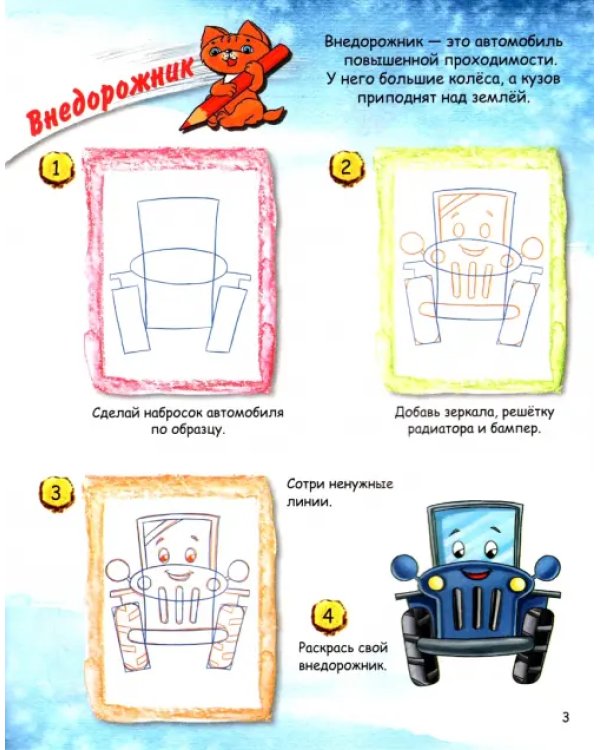 Внедорожник

Внедорожник — это автомобиль повышенной проходимости. У него большие колёса, а кузов приподнят над землёй.

1

Сделай набросок автомобиля по образцу.

2

Добавь зеркала, решётку радиатора и бампер.

3

Сотри ненужные линии.

4

Раскрась свой внедорожник.

3